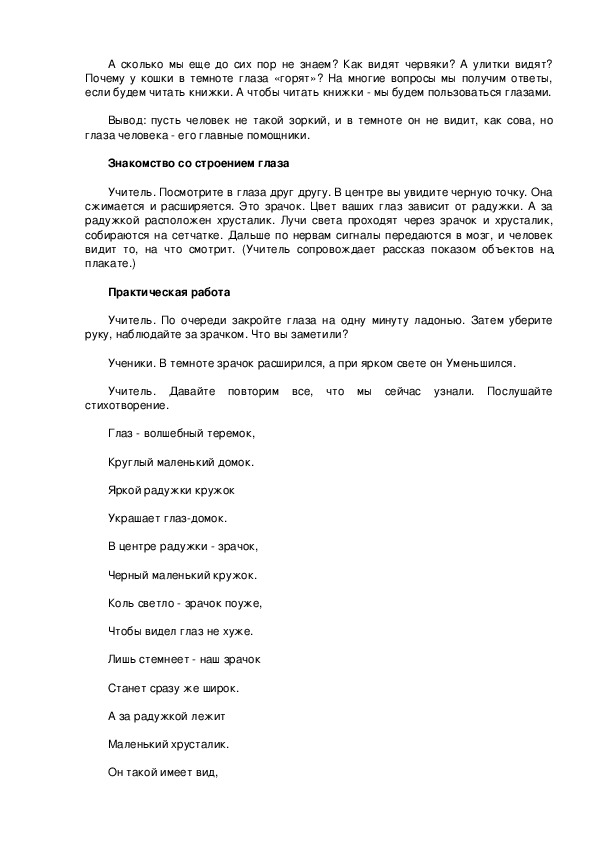 А сколько мы еще до сих пор не знаем? Как видят червяки? А улитки видят? Почему у кошки в темноте глаза «горят»? На многие вопросы мы получим ответы, если будем читать книжки. А чтобы читать книжки - мы будем пользоваться глазами.

Вывод: пусть человек не такой зоркий, и в темноте он не видит, как сова, но глаза человека - его главные помощники.

Знакомство со строением глаза

Учитель. Посмотрите в глаза друг другу. В центре вы увидите черную точку. Она сжимается и расширяется. Это зрачок. Цвет ваших глаз зависит от радужки. А за радужкой расположен хрусталик. Лучи света проходят через зрачок и хрусталик, собираются на сетчатке. Дальше по нервам сигналы передаются в мозг, и человек видит то, на что смотрит. (Учитель сопровождает рассказ показом объектов на плакате.)

Практическая работа

Учитель. По очереди закройте глаза на одну минуту ладонью. Затем уберите руку, наблюдайте за зрачком. Что вы заметили?

Ученики. В темноте зрачок расширился, а при ярком свете он Уменьшился.

Учитель. Давайте повторим все, что мы сейчас узнали. Послушайте стихотворение.

Глаз - волшебный теремок,

Круглый маленький домок.

Яркой радужки кружок

Украшает глаз-домок.

В центре радужки - зрачок,

Черный маленький кружок.

Коль светло - зрачок поуже,

Чтобы видел глаз не хуже.

Лишь стемнеет - наш зрачок

Станет сразу же широк.

А за радужкой лежит

Маленький хрусталик.

Он такой имеет вид,